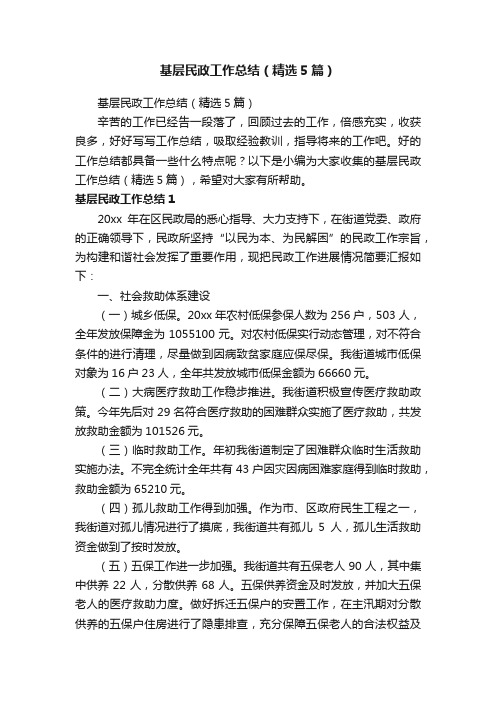 基层民政工作总结（精选5篇）

基层民政工作总结（精选5篇）

辛苦的工作已经告一段落了，回顾过去的工作，倍感充实，收获良多，好好写写工作总结，吸取经验教训，指导将来的工作吧。好的工作总结都具备一些什么特点呢？以下是小编为大家收集的基层民政工作总结（精选5篇），希望对大家有所帮助。

基层民政工作总结1

20xx 年在区民政局的悉心指导、大力支持下，在街道党委、政府的正确领导下，民政所坚持“以民为本、为民解困”的民政工作宗旨，为构建和谐社会发挥了重要作用，现把民政工作进展情况简要汇报如下：

一、社会救助体系建设

（一）城乡低保。20xx 年农村低保参保人数为 256 户，503 人，全年发放保障金为 1055100 元。对农村低保实行动态管理，对不符合条件的进行清理，尽量做到因病致贫家庭应保尽保。我街道城市低保对象为 16 户 23 人，全年共发放城市低保金额为 66660 元。

（二）大病医疗救助工作稳步推进。我街道积极宣传医疗救助政策。今年先后对 29 名符合医疗救助的困难群众实施了医疗救助，共发放救助金额为 101526 元。

（三）临时救助工作。年初我街道制定了困难群众临时生活救助实施办法。不完全统计全年共有 43 户因灾因病困难家庭得到临时救助，救助金额为 65210 元。

（四）孤儿救助工作得到加强。作为市、区政府民生工程之一，我街道对孤儿情况进行了摸底，我街道共有孤儿 5 人，孤儿生活救助资金做到了按时发放。

（五）五保工作进一步加强。我街道共有五保老人 90 人，其中集中供养 22 人，分散供养 68 人。五保供养资金及时发放，并加大五保老人的医疗救助力度。做好拆迁五保户的安置工作，在主汛期对分散供养的五保户住房进行了隐患排查，充分保障五保老人的合法权益及